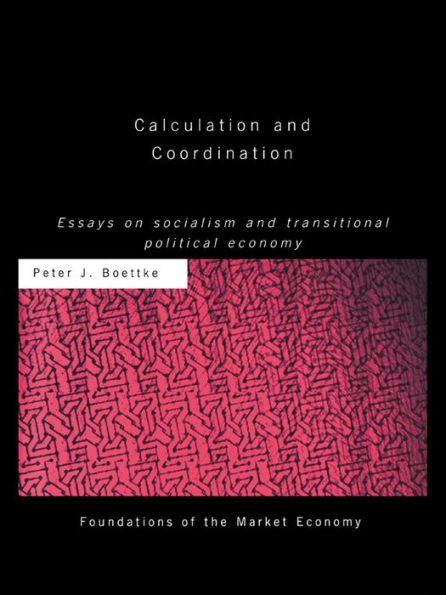 Calculation and Coordination

Essays on socialism and transitional political economy

Peter J. Boettke

Foundations of the Market Economy